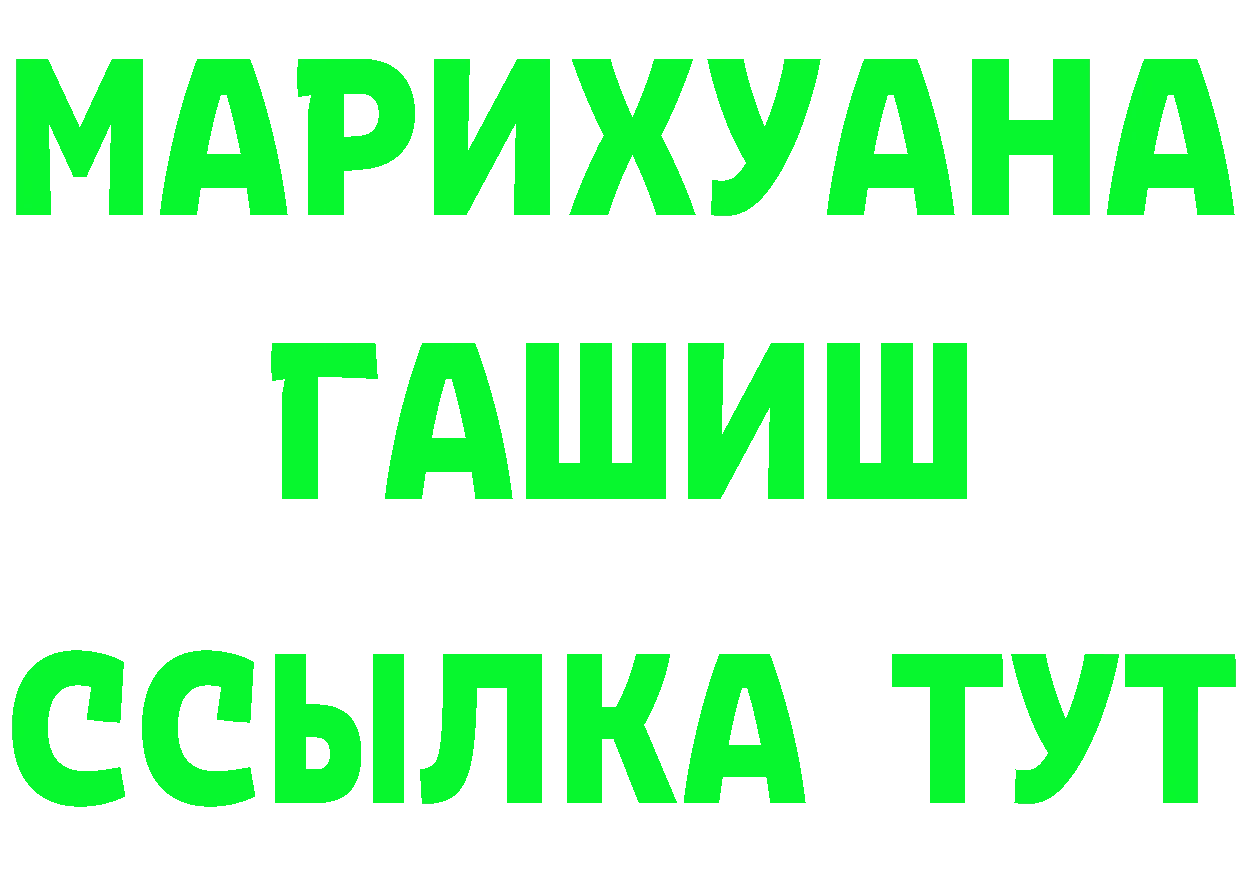 МАРИХУАНА
ГАШИШ
ССЫЛКА ТУТ